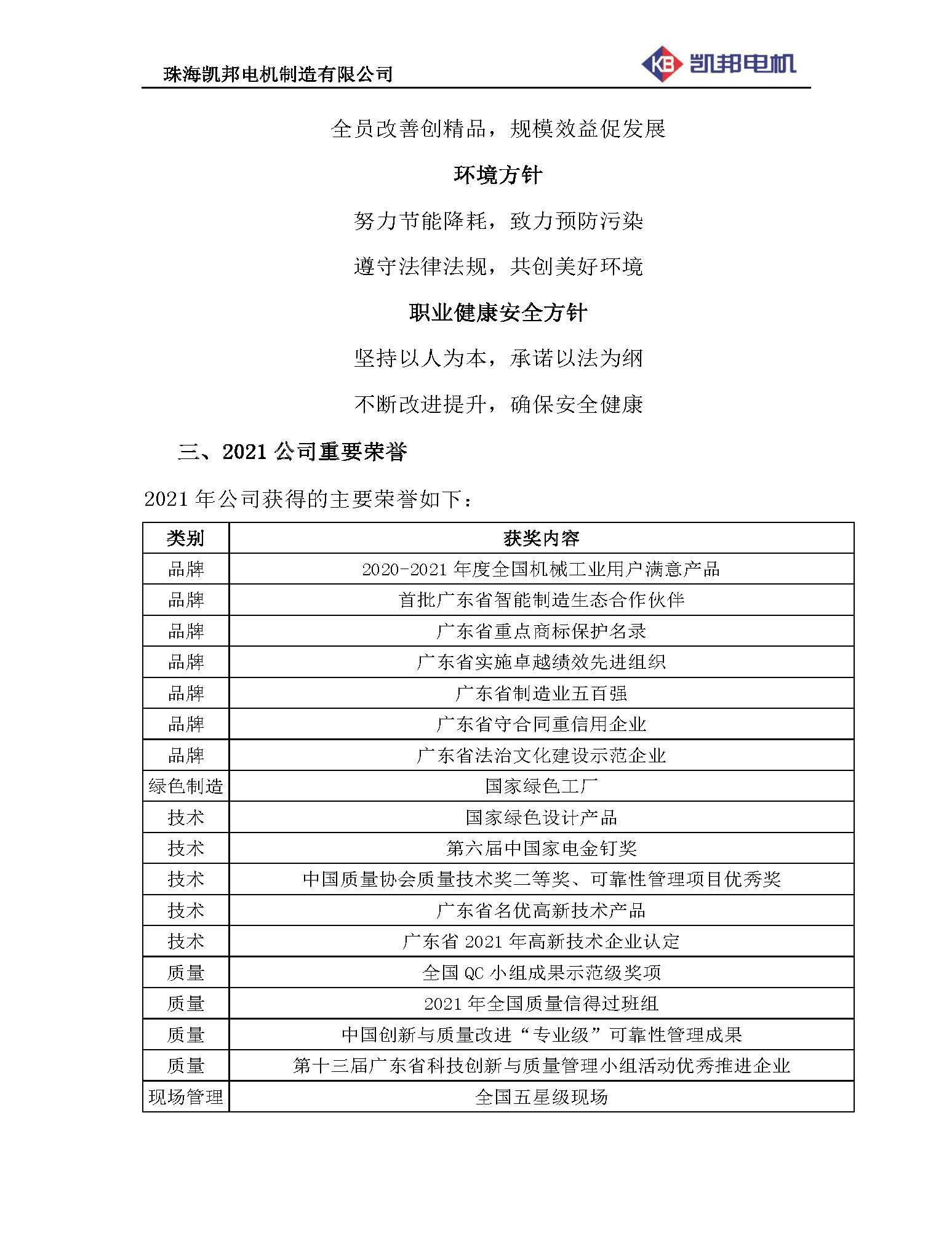 珠海凯邦电机制造有限公司

KB 凯邦电机

全员改善创精品，规模效益促发展

环境方针

努力节能降耗，致力预防污染

遵守法律法规，共创美好环境

职业健康安全方针

坚持以人为本，承诺以法为纲

不断改进提升，确保安全健康

三、2021 公司重要荣誉

2021 年公司获得的主要荣誉如下：

| 类别 | 获奖内容 |
|---|---|
| 品牌 | 2020-2021 年度全国机械工业用户满意产品 |
| 品牌 | 首批广东省智能制造生态合作伙伴 |
| 品牌 | 广东省重点商标保护名录 |
| 品牌 | 广东省实施卓越绩效先进组织 |
| 品牌 | 广东省制造业五百强 |
| 品牌 | 广东省守合同重信用企业 |
| 品牌 | 广东省法治文化建设示范企业 |
| 绿色制造 | 国家绿色工厂 |
| 技术 | 国家绿色设计产品 |
| 技术 | 第六届中国家电金钉奖 |
| 技术 | 中国质量协会质量技术奖二等奖、可靠性管理项目优秀奖 |
| 技术 | 广东省名优高新技术产品 |
| 技术 | 广东省 2021 年高新技术企业认定 |
| 质量 | 全国 QC 小组成果示范级奖项 |
| 质量 | 2021 年全国质量信得过班组 |
| 质量 | 中国创新与质量改进“专业级”可靠性管理成果 |
| 质量 | 第十三届广东省科技创新与质量管理小组活动优秀推进企业 |
| 现场管理 | 全国五星级现场 |